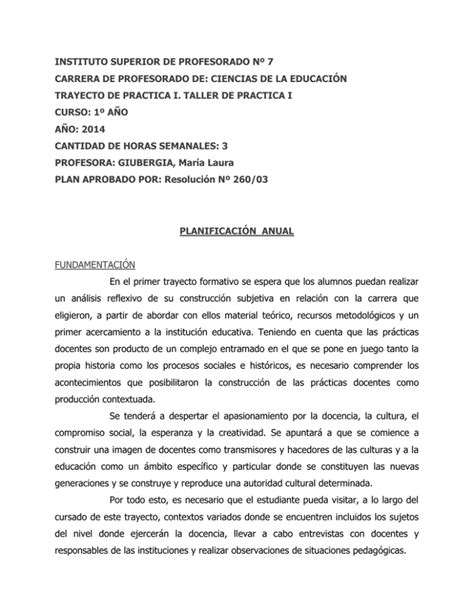 INSTITUTO SUPERIOR DE PROFESORADO Nº 7
CARRERA DE PROFESORADO DE: CIENCIAS DE LA EDUCACIÓN
TRAYECTO DE PRACTICA I. TALLER DE PRACTICA I
CURSO: 1º AÑO
AÑO: 2014
CANTIDAD DE HORAS SEMANALES: 3
PROFESORA: GIUBERGIA, María Laura
PLAN APROBADO POR: Resolución Nº 260/03

PLANIFICACIÓN ANUAL

FUNDAMENTACIÓN

En el primer trayecto formativo se espera que los alumnos puedan realizar un análisis reflexivo de su construcción subjetiva en relación con la carrera que eligieron, a partir de abordar con ellos material teórico, recursos metodológicos y un primer acercamiento a la institución educativa. Teniendo en cuenta que las prácticas docentes son producto de un complejo entramado en el que se pone en juego tanto la propia historia como los procesos sociales e históricos, es necesario comprender los acontecimientos que posibilitaron la construcción de las prácticas docentes como producción contextuada.

Se tenderá a despertar el apasionamiento por la docencia, la cultura, el compromiso social, la esperanza y la creatividad. Se apuntará a que se comience a construir una imagen de docentes como transmisores y hacedores de las culturas y a la educación como un ámbito específico y particular donde se constituyen las nuevas generaciones y se construye y reproduce una autoridad cultural determinada.

Por todo esto, es necesario que el estudiante pueda visitar, a lo largo del cursado de este trayecto, contextos variados donde se encuentren incluidos los sujetos del nivel donde ejercerán la docencia, llevar a cabo entrevistas con docentes y responsables de las instituciones y realizar observaciones de situaciones pedagógicas.